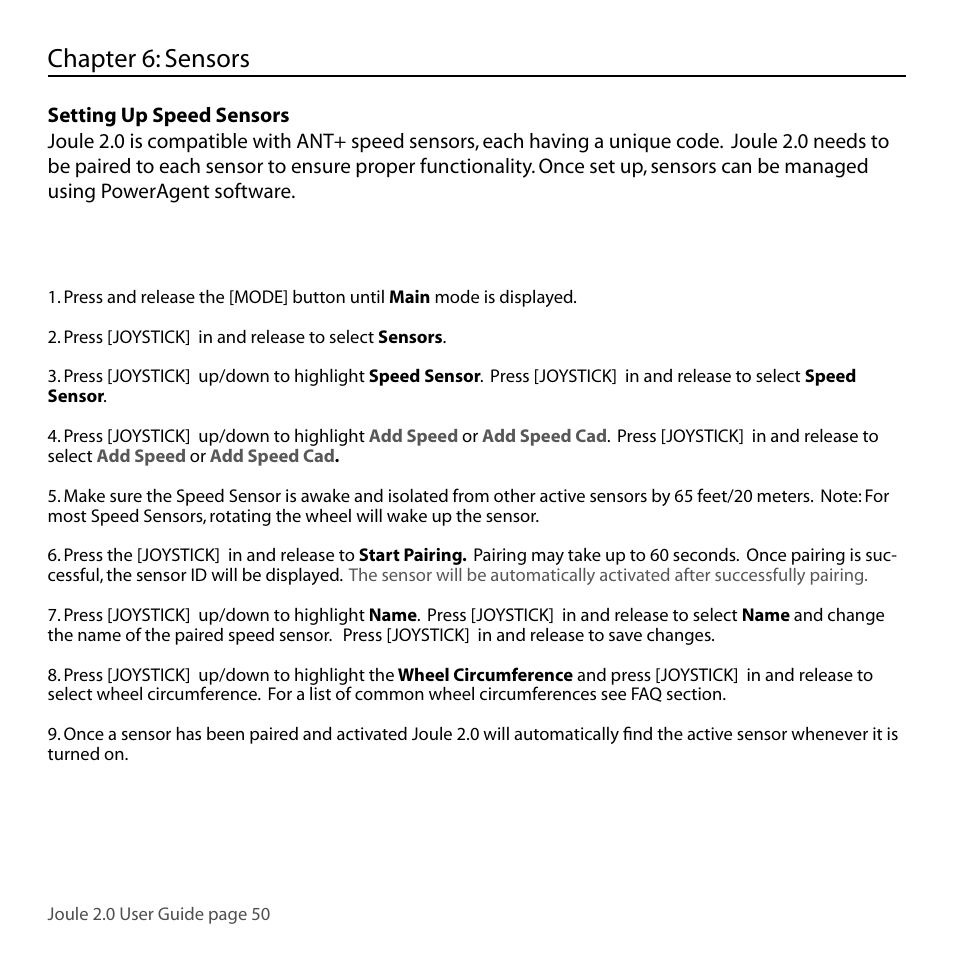 Chapter 6: Sensors

Setting Up Speed Sensors
Joule 2.0 is compatible with ANT+ speed sensors, each having a unique code. Joule 2.0 needs to be paired to each sensor to ensure proper functionality. Once set up, sensors can be managed using PowerAgent software.

1. Press and release the [MODE] button until Main mode is displayed.

2. Press [JOYSTICK] in and release to select Sensors.

3. Press [JOYSTICK] up/down to highlight Speed Sensor. Press [JOYSTICK] in and release to select Speed Sensor.

4. Press [JOYSTICK] up/down to highlight Add Speed or Add Speed Cad. Press [JOYSTICK] in and release to select Add Speed or Add Speed Cad.

5. Make sure the Speed Sensor is awake and isolated from other active sensors by 65 feet/20 meters. Note: For most Speed Sensors, rotating the wheel will wake up the sensor.

6. Press the [JOYSTICK] in and release to Start Pairing. Pairing may take up to 60 seconds. Once pairing is successful, the sensor ID will be displayed. The sensor will be automatically activated after successfully pairing.

7. Press [JOYSTICK] up/down to highlight Name. Press [JOYSTICK] in and release to select Name and change the name of the paired speed sensor. Press [JOYSTICK] in and release to save changes.

8. Press [JOYSTICK] up/down to highlight the Wheel Circumference and press [JOYSTICK] in and release to select wheel circumference. For a list of common wheel circumferences see FAQ section.

9. Once a sensor has been paired and activated Joule 2.0 will automatically find the active sensor whenever it is turned on.

Joule 2.0 User Guide page 50